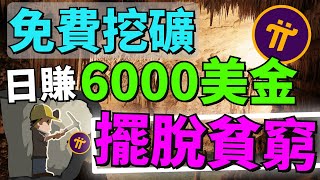 免費挖礦

日賺 6000美金

擺脫貧窮